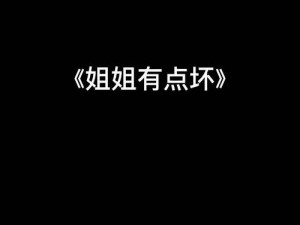 《姐姐有点坏》